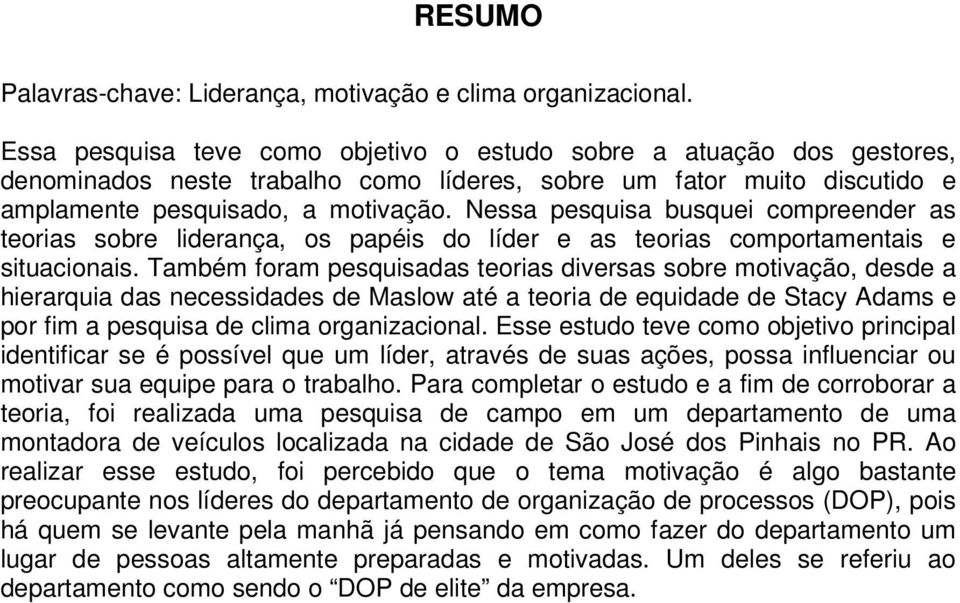 RESUMO

Palavras-chave: Liderança, motivação e clima organizacional.

Essa pesquisa teve como objetivo o estudo sobre a atuação dos gestores, denominados neste trabalho como líderes, sobre um fator muito discutido e amplamente pesquisado, a motivação. Nessa pesquisa busquei compreender as teorias sobre liderança, os papéis do líder e as teorias comportamentais e situacionais. Também foram pesquisadas teorias diversas sobre motivação, desde a hierarquia das necessidades de Maslow até a teoria de equidade de Stacy Adams e por fim a pesquisa de clima organizacional. Esse estudo teve como objetivo principal identificar se é possível que um líder, através de suas ações, possa influenciar ou motivar sua equipe para o trabalho. Para completar o estudo e a fim de corroborar a teoria, foi realizada uma pesquisa de campo em um departamento de uma montadora de veículos localizada na cidade de São José dos Pinhais no PR. Ao realizar esse estudo, foi percebido que o tema motivação é algo bastante preocupante nos líderes do departamento de organização de processos (DOP), pois há quem se levante pela manhã já pensando em como fazer do departamento um lugar de pessoas altamente preparadas e motivadas. Um deles se referiu ao departamento como sendo o “DOP de elite” da empresa.